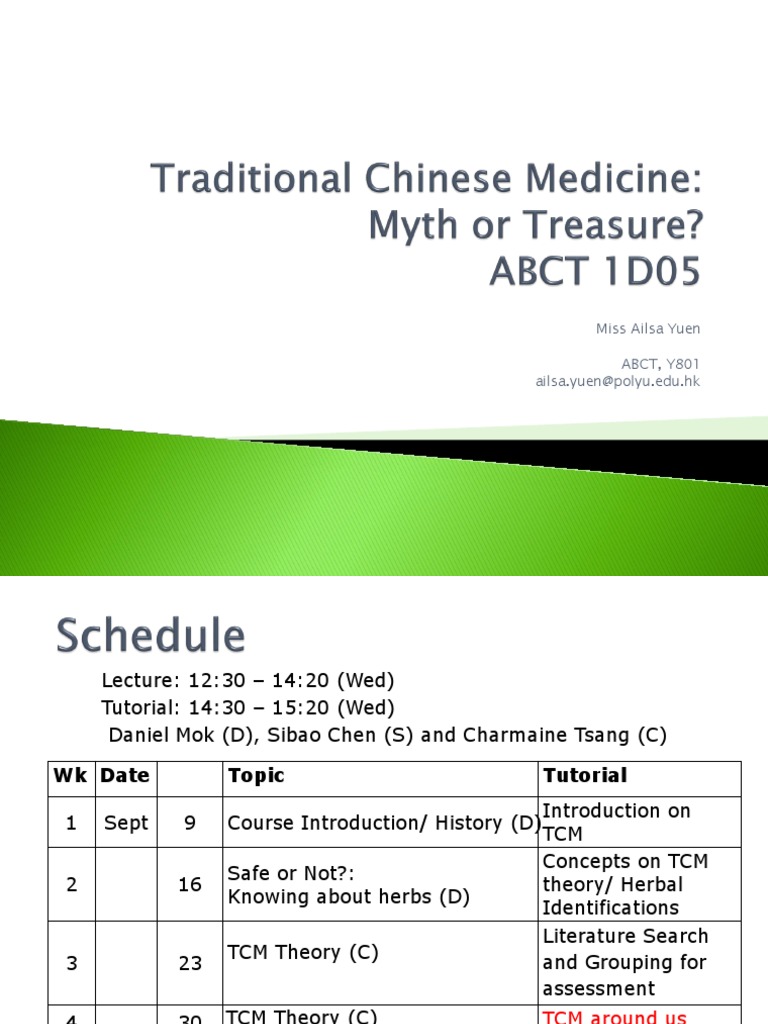 Traditional Chinese Medicine: Myth or Treasure? ABCT 1D05

Miss Ailsa Yuen

ABCT, Y801
ailsa.yuen@polyu.edu.hk

Schedule

Lecture: 12:30 – 14:20 (Wed)
Tutorial: 14:30 – 15:20 (Wed)
Daniel Mok (D), Sibao Chen (S) and Charmaine Tsang (C)

| Wk | Date | | Topic | Tutorial |
|---|---|---|---|---|
| 1 | Sept | 9 | Course Introduction/ History (D) | Introduction on TCM |
| 2 | | 16 | Safe or Not?: Knowing about herbs (D) | Concepts on TCM theory/ Herbal Identifications |
| 3 | | 23 | TCM Theory (C) | Literature Search and Grouping for assessment |
| 4 | | 30 | TCM Theory (C) | TCM around us |